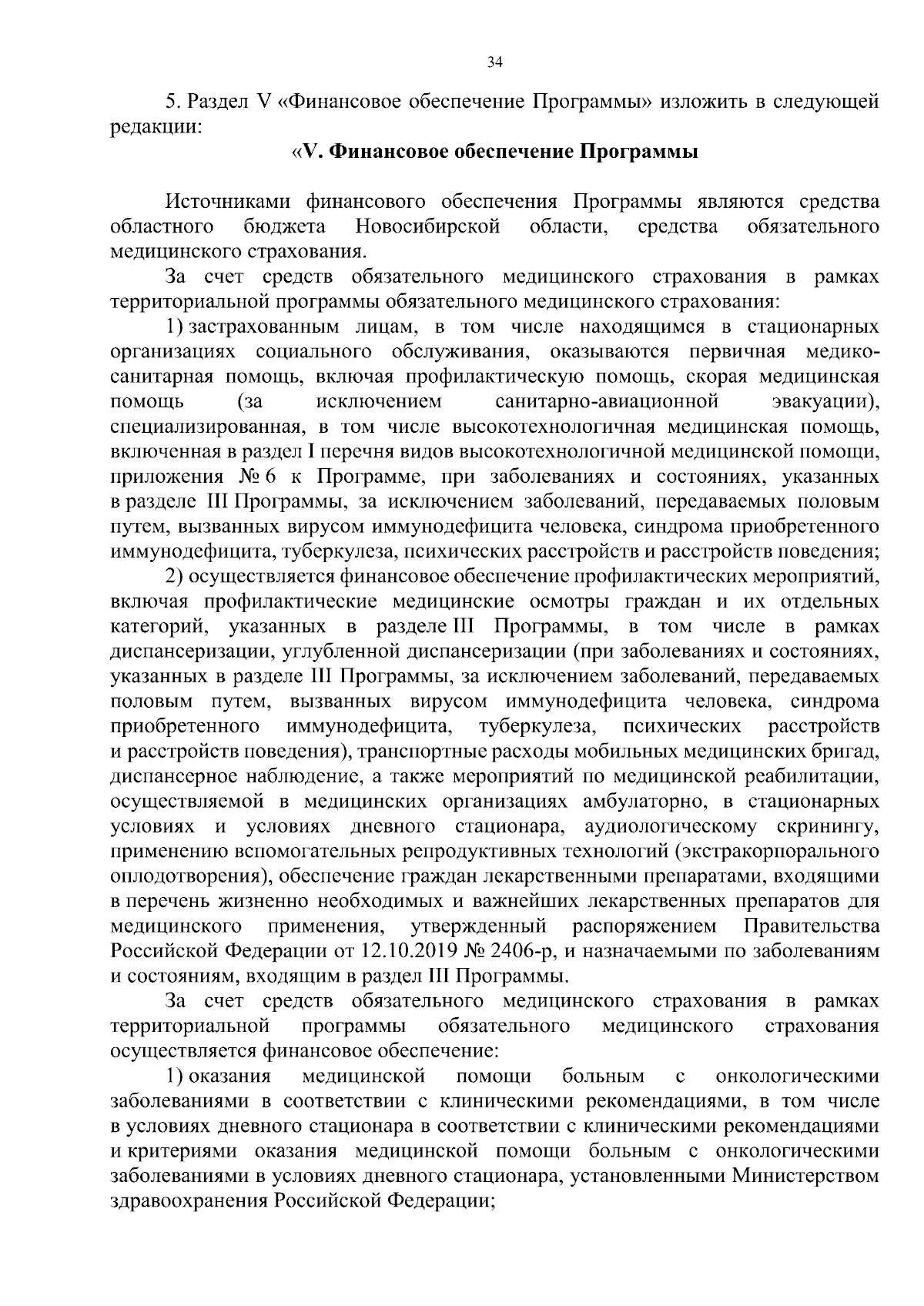 34

5. Раздел V «Финансовое обеспечение Программы» изложить в следующей редакции:

«V. Финансовое обеспечение Программы

Источниками финансового обеспечения Программы являются средства областного бюджета Новосибирской области, средства обязательного медицинского страхования.

За счет средств обязательного медицинского страхования в рамках территориальной программы обязательного медицинского страхования:

1) застрахованным лицам, в том числе находящимся в стационарных организациях социального обслуживания, оказываются первичная медико-санитарная помощь, включая профилактическую помощь, скорая медицинская помощь (за исключением санитарно-авиационной эвакуации), специализированная, в том числе высокотехнологичная медицинская помощь, включенная в раздел I перечня видов высокотехнологичной медицинской помощи, приложения № 6 к Программе, при заболеваниях и состояниях, указанных в разделе III Программы, за исключением заболеваний, передаваемых половым путем, вызванных вирусом иммунодефицита человека, синдрома приобретенного иммунодефицита, туберкулеза, психических расстройств и расстройств поведения;

2) осуществляется финансовое обеспечение профилактических мероприятий, включая профилактические медицинские осмотры граждан и их отдельных категорий, указанных в разделе III Программы, в том числе в рамках диспансеризации, углубленной диспансеризации (при заболеваниях и состояниях, указанных в разделе III Программы, за исключением заболеваний, передаваемых половым путем, вызванных вирусом иммунодефицита человека, синдрома приобретенного иммунодефицита, туберкулеза, психических расстройств и расстройств поведения), транспортные расходы мобильных медицинских бригад, диспансерное наблюдение, а также мероприятий по медицинской реабилитации, осуществляемой в медицинских организациях амбулаторно, в стационарных условиях и условиях дневного стационара, аудиологическому скринингу, применению вспомогательных репродуктивных технологий (экстракорпорального оплодотворения), обеспечение граждан лекарственными препаратами, входящими в перечень жизненно необходимых и важнейших лекарственных препаратов для медицинского применения, утвержденный распоряжением Правительства Российской Федерации от 12.10.2019 № 2406-р, и назначаемыми по заболеваниям и состояниям, входящим в раздел III Программы.

За счет средств обязательного медицинского страхования в рамках территориальной программы обязательного медицинского страхования осуществляется финансовое обеспечение:

1) оказания медицинской помощи больным с онкологическими заболеваниями в соответствии с клиническими рекомендациями, в том числе в условиях дневного стационара в соответствии с клиническими рекомендациями и критериями оказания медицинской помощи больным с онкологическими заболеваниями в условиях дневного стационара, установленными Министерством здравоохранения Российской Федерации;